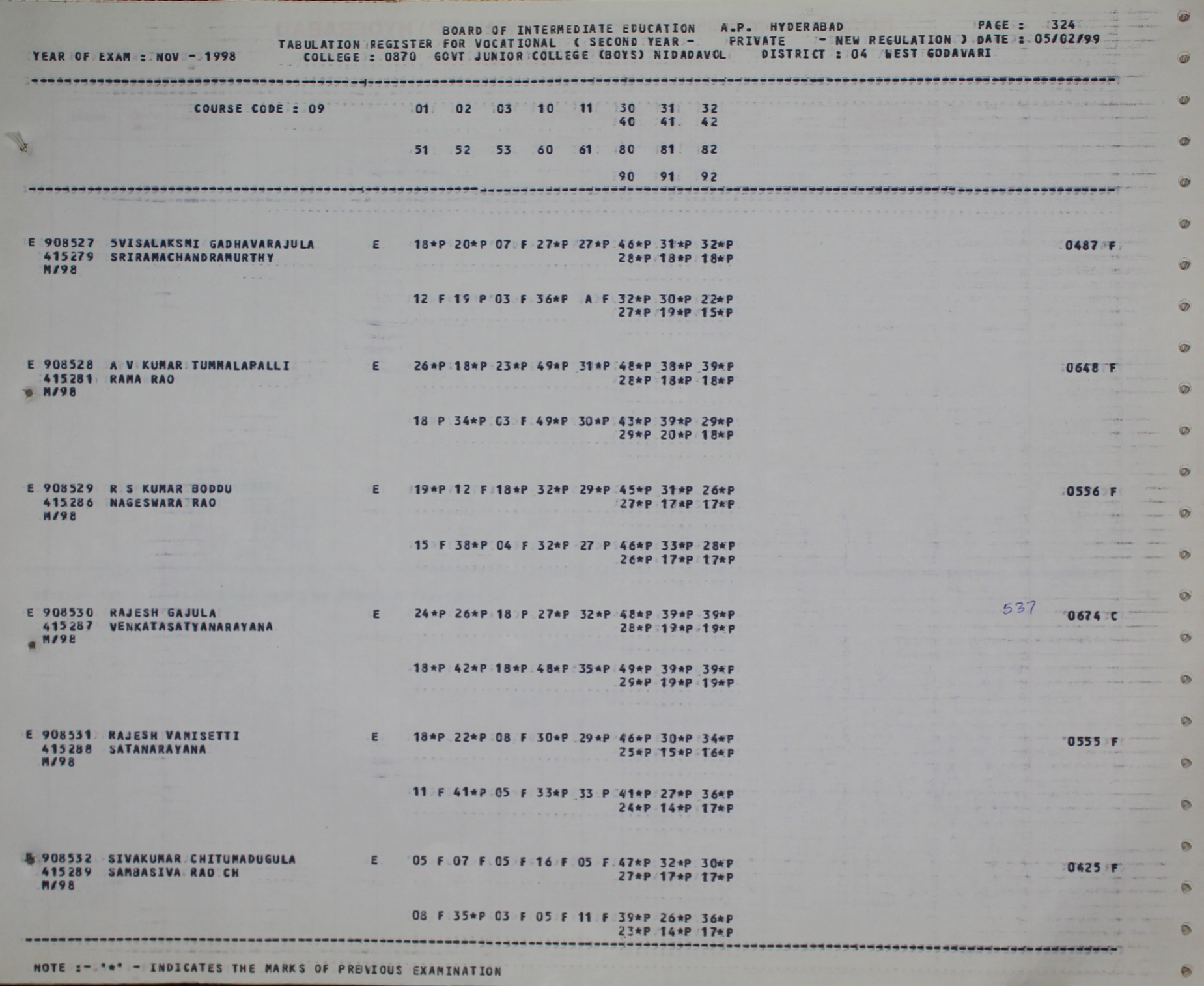 BOARD OF INTERMEDIATE EDUCATION A.P. HYDERABAD PAGE : 324
TABULATION REGISTER FOR VOCATIONAL ( SECOND YEAR - PRIVATE - NEW REGULATION ) DATE : 05/02/99
YEAR OF EXAM : NOV - 1998 COLLEGE : 0870 GOVT JUNIOR COLLEGE (BOYS) NIDADAVOL DISTRICT : 04 WEST GODAVARI

COURSE CODE : 09 01 02 03 10 11 30 31 32
40 41 42

51 52 53 60 61 80 81 82

90 91 92

E 908527 SVISALAKSMI GADHAVARAJULA E 18*P 20*P 07 F 27*P 27*P 46*P 31*P 32*P 0487 F
415279 SRIRAMACHANDRAMURTHY 28*P 18*P 18*P
M/98

12 F 19 P 03 F 36*P A F 32*P 30*P 22*P
27*P 19*P 15*P

E 908528 A V KUMAR TUMMALAPALLI E 26*P 18*P 23*P 49*P 31*P 48*P 38*P 39*P 0648 F
415281 RAMA RAO 28*P 18*P 18*P
M/98

18 P 34*P 03 F 49*P 30*P 43*P 39*P 29*P
29*P 20*P 18*P

E 908529 R S KUMAR BODDU E 19*P 12 F 18*P 32*P 29*P 45*P 31*P 26*P 0556 F
415286 NAGESWARA RAO 27*P 17*P 17*P
M/98

15 F 38*P 04 F 32*P 27 P 46*P 33*P 28*P
26*P 17*P 17*P

E 908530 RAJESH GAJULA E 24*P 26*P 18 P 27*P 32*P 48*P 39*P 39*P 537 0674 C
415287 VENKATASATYANARAYANA 28*P 19*P 19*P
M/98

18*P 42*P 18*P 48*P 35*P 49*P 39*P 39*P
29*P 19*P 19*P

E 908531 RAJESH VAMISETTI E 18*P 22*P 08 F 30*P 29*P 46*P 30*P 34*P 0555 F
415288 SATANARAYANA 25*P 15*P 16*P
M/98

11 F 41*P 05 F 33*P 33 P 41*P 27*P 36*P
24*P 14*P 17*P

E 908532 SIVAKUMAR CHITUMADUGULA E 05 F 07 F 05 F 16 F 05 F 47*P 32*P 30*P 0425 F
415289 SAMBASIVA RAO CH 27*P 17*P 17*P
M/98

08 F 35*P 03 F 05 F 11 F 39*P 26*P 36*P
23*P 14*P 17*P

NOTE :- '*' - INDICATES THE MARKS OF PREVIOUS EXAMINATION